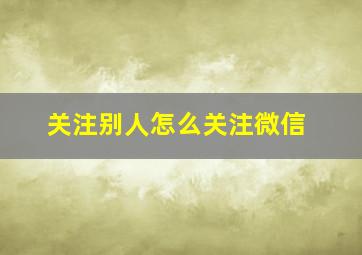 关注别人怎么关注微信